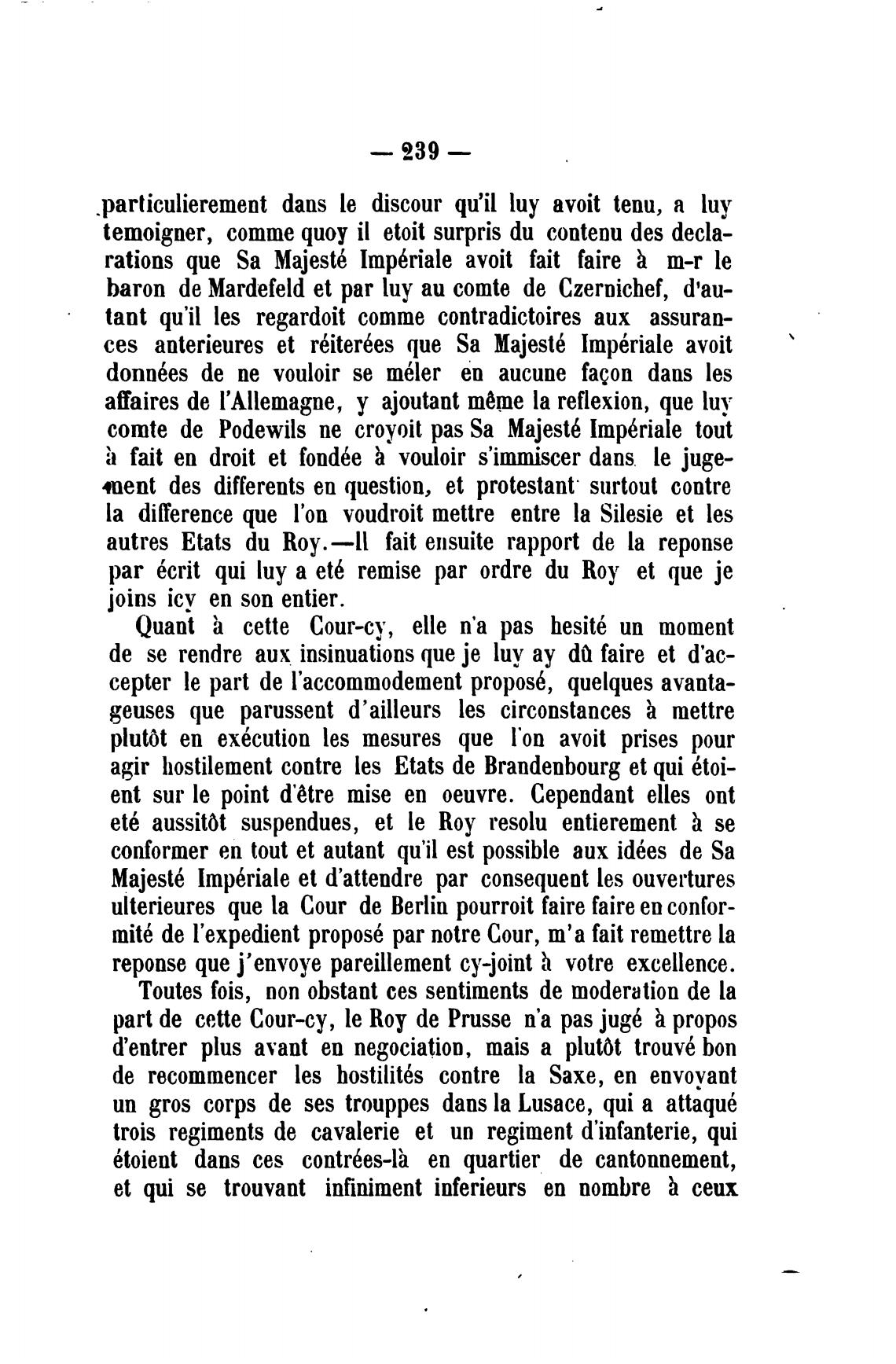 — 239 —

particulierement dans le discour qu'il luy avoit tenu, a luy temoigner, comme quoy il etoit surpris du contenu des declarations que Sa Majesté Impériale avoit fait faire à m-r le baron de Mardefeld et par luy au comte de Czernichef, d'autant qu'il les regardoit comme contradictoires aux assurances anterieures et réiterées que Sa Majesté Impériale avoit données de ne vouloir se méler en aucune façon dans les affaires de l'Allemagne, y ajoutant même la reflexion, que luy comte de Podewils ne croyoit pas Sa Majesté Impériale tout à fait en droit et fondée à vouloir s'immiscer dans le jugement des differents en question, et protestant surtout contre la difference que l'on voudroit mettre entre la Silesie et les autres Etats du Roy.—Il fait ensuite rapport de la reponse par écrit qui luy a eté remise par ordre du Roy et que je joins icy en son entier.

Quant à cette Cour-cy, elle n'a pas hesité un moment de se rendre aux insinuations que je luy ay dû faire et d'accepter le part de l'accommodement proposé, quelques avantageuses que parussent d'ailleurs les circonstances à mettre plutôt en exécution les mesures que l'on avoit prises pour agir hostilement contre les Etats de Brandenbourg et qui étoient sur le point d'être mise en oeuvre. Cependant elles ont eté aussitôt suspendues, et le Roy resolu entierement à se conformer en tout et autant qu'il est possible aux idées de Sa Majesté Impériale et d'attendre par consequent les ouvertures ulterieures que la Cour de Berlin pourroit faire faire en conformité de l'expedient proposé par notre Cour, m'a fait remettre la reponse que j'envoye pareillement cy-joint à votre excellence.

Toutes fois, non obstant ces sentiments de moderation de la part de cette Cour-cy, le Roy de Prusse n'a pas jugé à propos d'entrer plus avant en negociation, mais a plutôt trouvé bon de recommencer les hostilités contre la Saxe, en envoyant un gros corps de ses trouppes dans la Lusace, qui a attaqué trois regiments de cavalerie et un regiment d'infanterie, qui étoient dans ces contrées-là en quartier de cantonnement, et qui se trouvant infiniment inferieurs en nombre à ceux